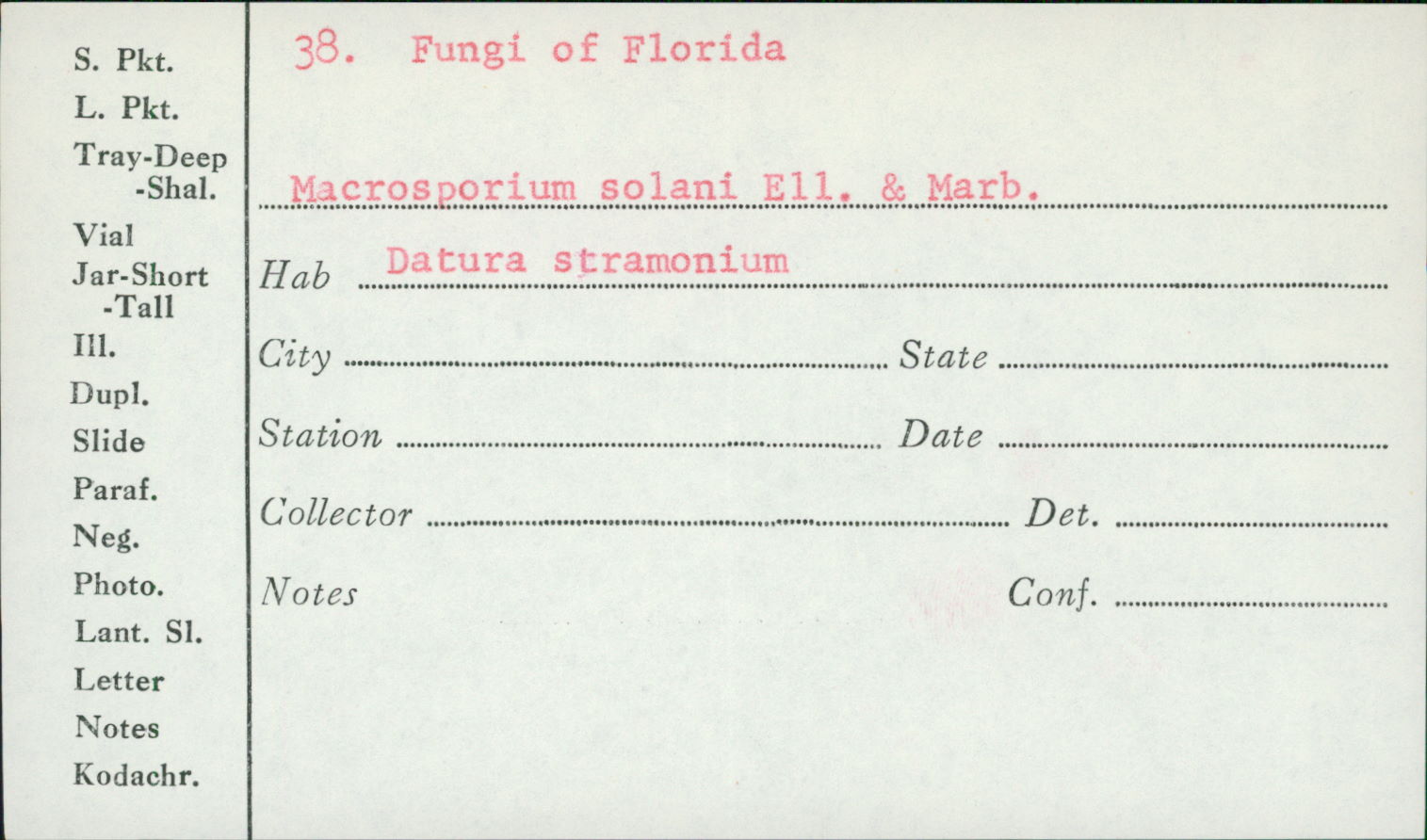 S. Pkt.
L. Pkt.
Tray-Deep
-Shal.
Vial
Jar-Short
-Tall
Ill.
Dupl.
Slide
Paraf.
Neg.
Photo.
Lant. Sl.
Letter
Notes
Kodachr.

38. Fungi of Florida

Macrosporium solani Ell. & Marb.

Hab Datura stramonium

City State

Station Date

Collector Det.

Notes Conf.